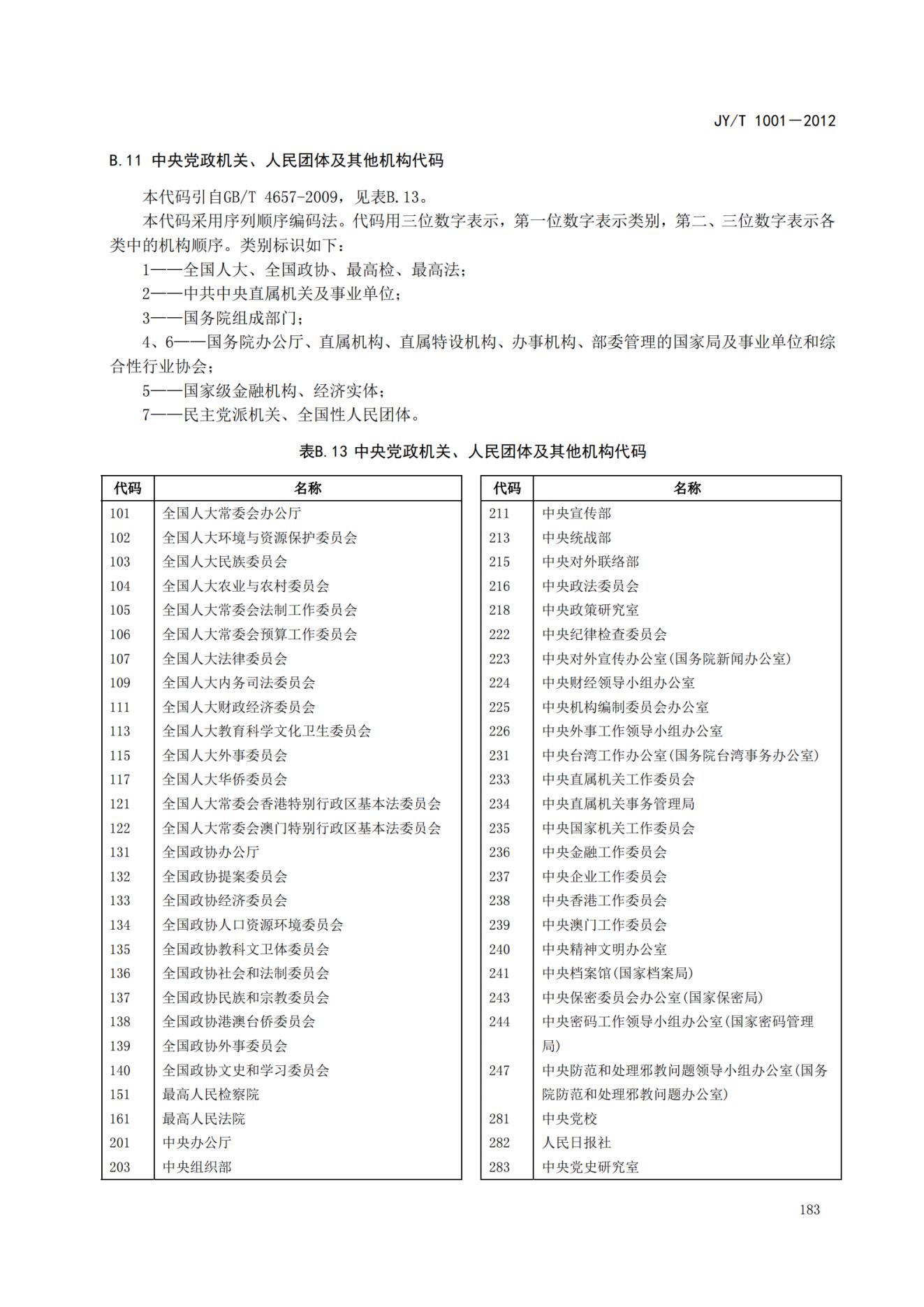 JY/T 1001—2012

B.11 中央党政机关、人民团体及其他机构代码

本代码引自GB/T 4657-2009，见表B.13。

本代码采用序列顺序编码法。代码用三位数字表示，第一位数字表示类别，第二、三位数字表示各类中的机构顺序。类别标识如下：

1——全国人大、全国政协、最高检、最高法；

2——中共中央直属机关及事业单位；

3——国务院组成部门；

4、6——国务院办公厅、直属机构、直属特设机构、办事机构、部委管理的国家局及事业单位和综合性行业协会；

5——国家级金融机构、经济实体；

7——民主党派机关、全国性人民团体。

表B.13 中央党政机关、人民团体及其他机构代码

| 代码 | 名称 |
|---|---|
| 101 | 全国人大常委会办公厅 |
| 102 | 全国人大环境与资源保护委员会 |
| 103 | 全国人大民族委员会 |
| 104 | 全国人大农业与农村委员会 |
| 105 | 全国人大常委会法制工作委员会 |
| 106 | 全国人大常委会预算工作委员会 |
| 107 | 全国人大法律委员会 |
| 109 | 全国人大内务司法委员会 |
| 111 | 全国人大财政经济委员会 |
| 113 | 全国人大教育科学文化卫生委员会 |
| 115 | 全国人大外事委员会 |
| 117 | 全国人大华侨委员会 |
| 121 | 全国人大常委会香港特别行政区基本法委员会 |
| 122 | 全国人大常委会澳门特别行政区基本法委员会 |
| 131 | 全国政协办公厅 |
| 132 | 全国政协提案委员会 |
| 133 | 全国政协经济委员会 |
| 134 | 全国政协人口资源环境委员会 |
| 135 | 全国政协教科文卫体委员会 |
| 136 | 全国政协社会和法制委员会 |
| 137 | 全国政协民族和宗教委员会 |
| 138 | 全国政协港澳台侨委员会 |
| 139 | 全国政协外事委员会 |
| 140 | 全国政协文史和学习委员会 |
| 151 | 最高人民检察院 |
| 161 | 最高人民法院 |
| 201 | 中央办公厅 |
| 203 | 中央组织部 |

| 代码 | 名称 |
|---|---|
| 211 | 中央宣传部 |
| 213 | 中央统战部 |
| 215 | 中央对外联络部 |
| 216 | 中央政法委员会 |
| 218 | 中央政策研究室 |
| 222 | 中央纪律检查委员会 |
| 223 | 中央对外宣传办公室(国务院新闻办公室) |
| 224 | 中央财经领导小组办公室 |
| 225 | 中央机构编制委员会办公室 |
| 226 | 中央外事工作领导小组办公室 |
| 231 | 中央台湾工作办公室(国务院台湾事务办公室) |
| 233 | 中央直属机关工作委员会 |
| 234 | 中央直属机关事务管理局 |
| 235 | 中央国家机关工作委员会 |
| 236 | 中央金融工作委员会 |
| 237 | 中央企业工作委员会 |
| 238 | 中央香港工作委员会 |
| 239 | 中央澳门工作委员会 |
| 240 | 中央精神文明办公室 |
| 241 | 中央档案馆(国家档案局) |
| 243 | 中央保密委员会办公室(国家保密局) |
| 244 | 中央密码工作领导小组办公室(国家密码管理局) |
| 247 | 中央防范和处理邪教问题领导小组办公室(国务院防范和处理邪教问题办公室) |
| 281 | 中央党校 |
| 282 | 人民日报社 |
| 283 | 中央党史研究室 |

183